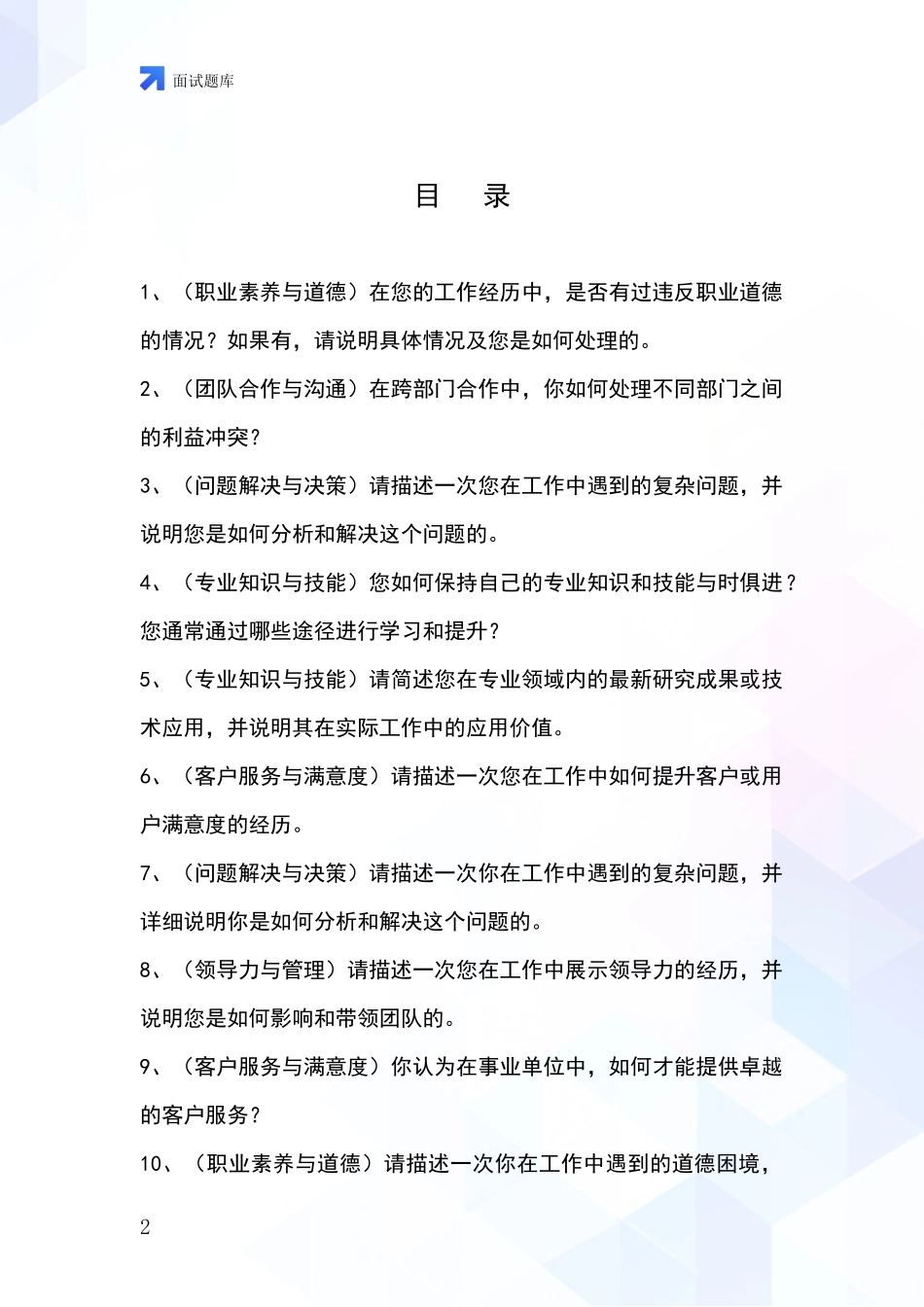 面试题库

目 录

1、（职业素养与道德）在您的工作经历中，是否有过违反职业道德的情况？如果有，请说明具体情况及您是如何处理的。

2、（团队合作与沟通）在跨部门合作中，你如何处理不同部门之间的利益冲突？

3、（问题解决与决策）请描述一次您在工作中遇到的复杂问题，并说明您是如何分析和解决这个问题的。

4、（专业知识与技能）您如何保持自己的专业知识和技能与时俱进？您通常通过哪些途径进行学习和提升？

5、（专业知识与技能）请简述您在专业领域内的最新研究成果或技术应用，并说明其在实际工作中的应用价值。

6、（客户服务与满意度）请描述一次您在工作中如何提升客户或用户满意度的经历。

7、（问题解决与决策）请描述一次你在工作中遇到的复杂问题，并详细说明你是如何分析和解决这个问题的。

8、（领导力与管理）请描述一次您在工作中展示领导力的经历，并说明您是如何影响和带领团队的。

9、（客户服务与满意度）你认为在事业单位中，如何才能提供卓越的客户服务？

10、（职业素养与道德）请描述一次你在工作中遇到的道德困境，

2